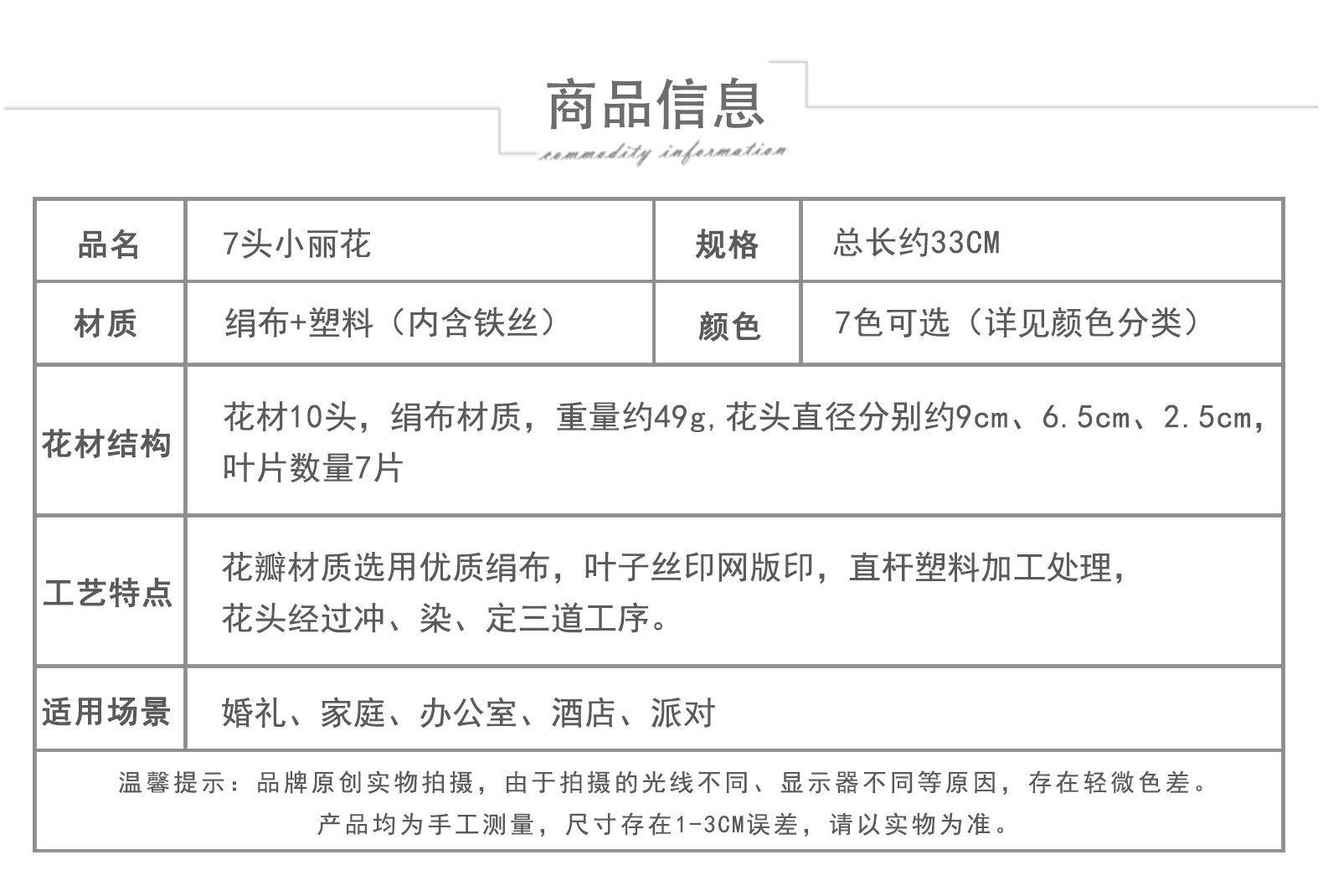 商品信息

commodity information

| 品名 | 7头小丽花 | 规格 | 总长约33CM |
|---|---|---|---|
| 材质 | 绢布+塑料（内含铁丝） | 颜色 | 7色可选（详见颜色分类） |
| 花材结构 | 花材10头，绢布材质，重量约49g,花头直径分别约9cm、6.5cm、2.5cm，叶片数量7片 | | |
| 工艺特点 | 花瓣材质选用优质绢布，叶子丝印网版印，直杆塑料加工处理，花头经过冲、染、定三道工序。 | | |
| 适用场景 | 婚礼、家庭、办公室、酒店、派对 | | |
| 温馨提示：品牌原创实物拍摄，由于拍摄的光线不同、显示器不同等原因，存在轻微色差。产品均为手工测量，尺寸存在1-3CM误差，请以实物为准。 | | | |